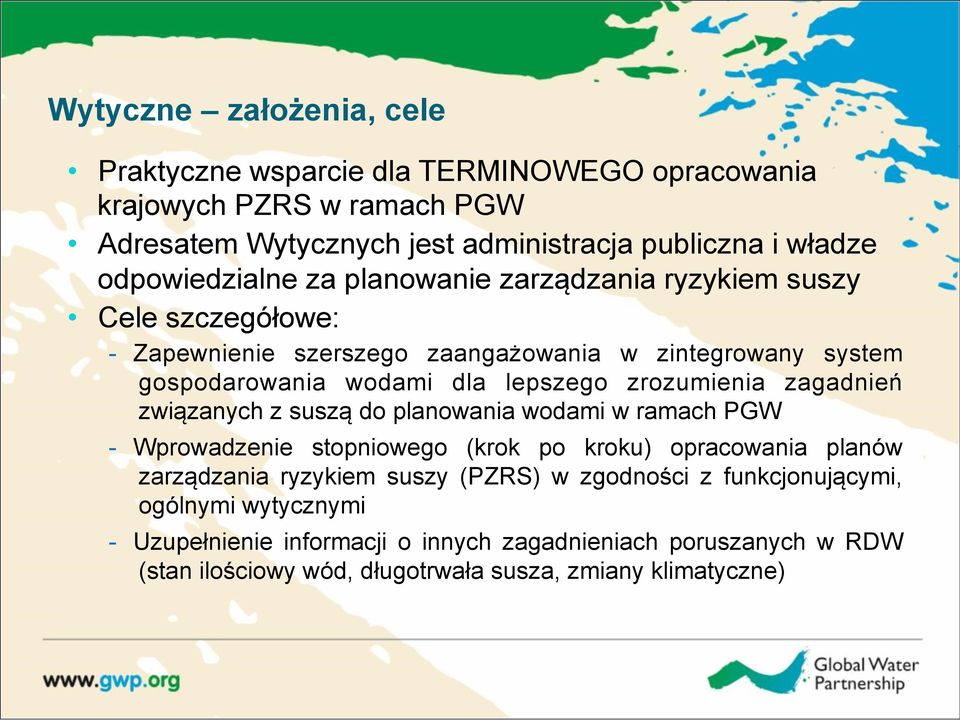 Wytyczne – założenia, cele

• Praktyczne wsparcie dla TERMINOWEGO opracowania krajowych PZRS w ramach PGW
• Adresatem Wytycznych jest administracja publiczna i władze odpowiedzialne za planowanie zarządzania ryzykiem suszy
• Cele szczegółowe:
- Zapewnienie szerszego zaangażowania w zintegrowany system gospodarowania wodami dla lepszego zrozumienia zagadnień związanych z suszą do planowania wodami w ramach PGW
- Wprowadzenie stopniowego (krok po kroku) opracowania planów zarządzania ryzykiem suszy (PZRS) w zgodności z funkcjonującymi, ogólnymi wytycznymi
- Uzupełnienie informacji o innych zagadnieniach poruszanych w RDW (stan ilościowy wód, długotrwała susza, zmiany klimatyczne)

www.gwp.org

Global Water Partnership